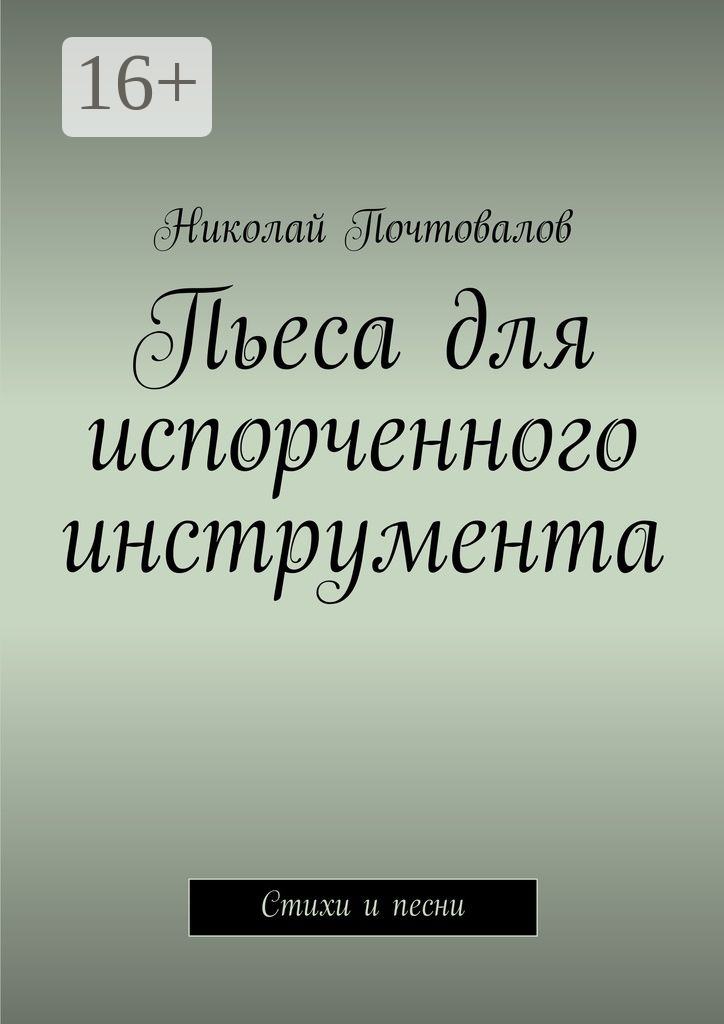 16+

Николай Почтовалов

Пьеса для испорченного инструмента

Стихи и песни